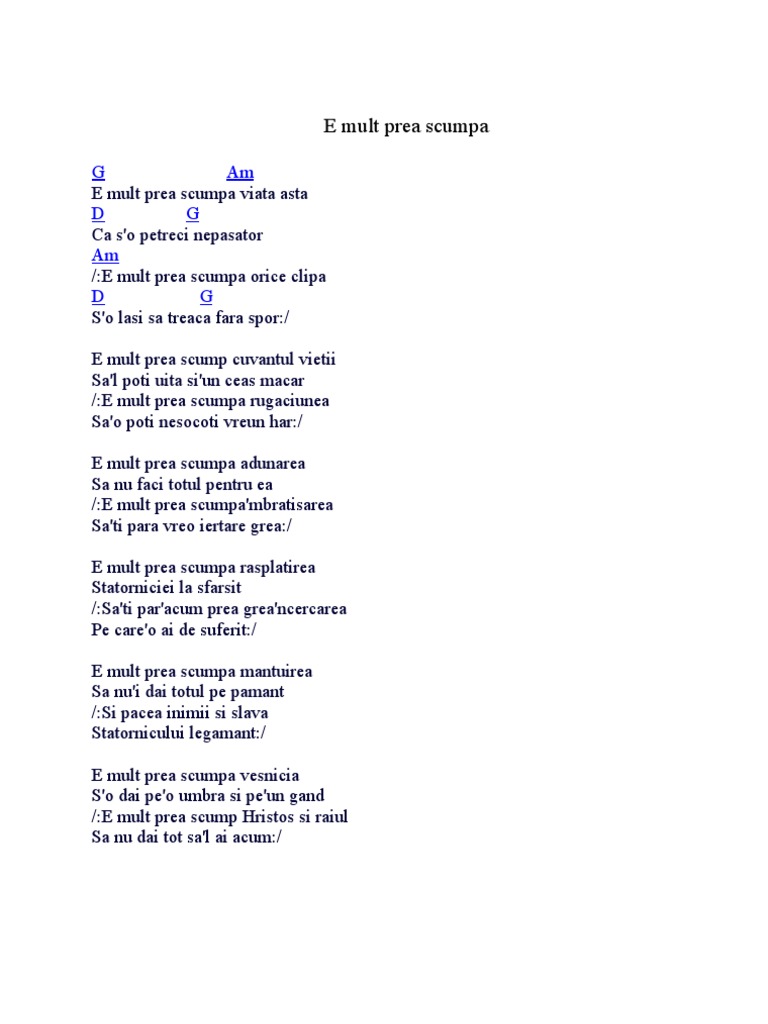 E mult prea scumpa

G Am
E mult prea scumpa viata asta
D G
Ca s'o petreci nepasator
Am
/:E mult prea scumpa orice clipa
D G
S'o lasi sa treaca fara spor:/

E mult prea scump cuvantul vietii
Sa'l poti uita si'un ceas macar
/:E mult prea scumpa rugaciunea
Sa'o poti nesocoti vreun har:/

E mult prea scumpa adunarea
Sa nu faci totul pentru ea
/:E mult prea scumpa'mbratisarea
Sa'ti para vreo iertare grea:/

E mult prea scumpa rasplatirea
Statorniciei la sfarsit
/:Sa'ti par'acum prea grea'ncercarea
Pe care'o ai de suferit:/

E mult prea scumpa mantuirea
Sa nu'i dai totul pe pamant
/:Si pacea inimii si slava
Statornicului legamant:/

E mult prea scumpa vesnicia
S'o dai pe'o umbra si pe'un gand
/:E mult prea scump Hristos si raiul
Sa nu dai tot sa'l ai acum:/